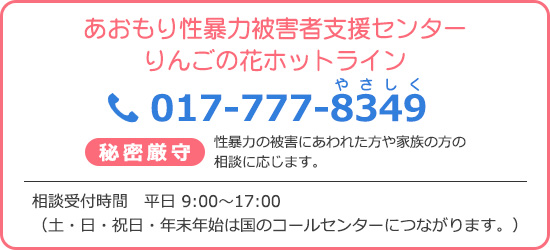 あおもり性暴力被害者支援センター
りんごの花ホットライン

やさしく
017-777-8349

秘密厳守

性暴力の被害にあわれた方や家族の方の相談に応じます。

相談受付時間　平日 9:00～17:00
（土・日・祝日・年末年始は国のコールセンターにつながります。）